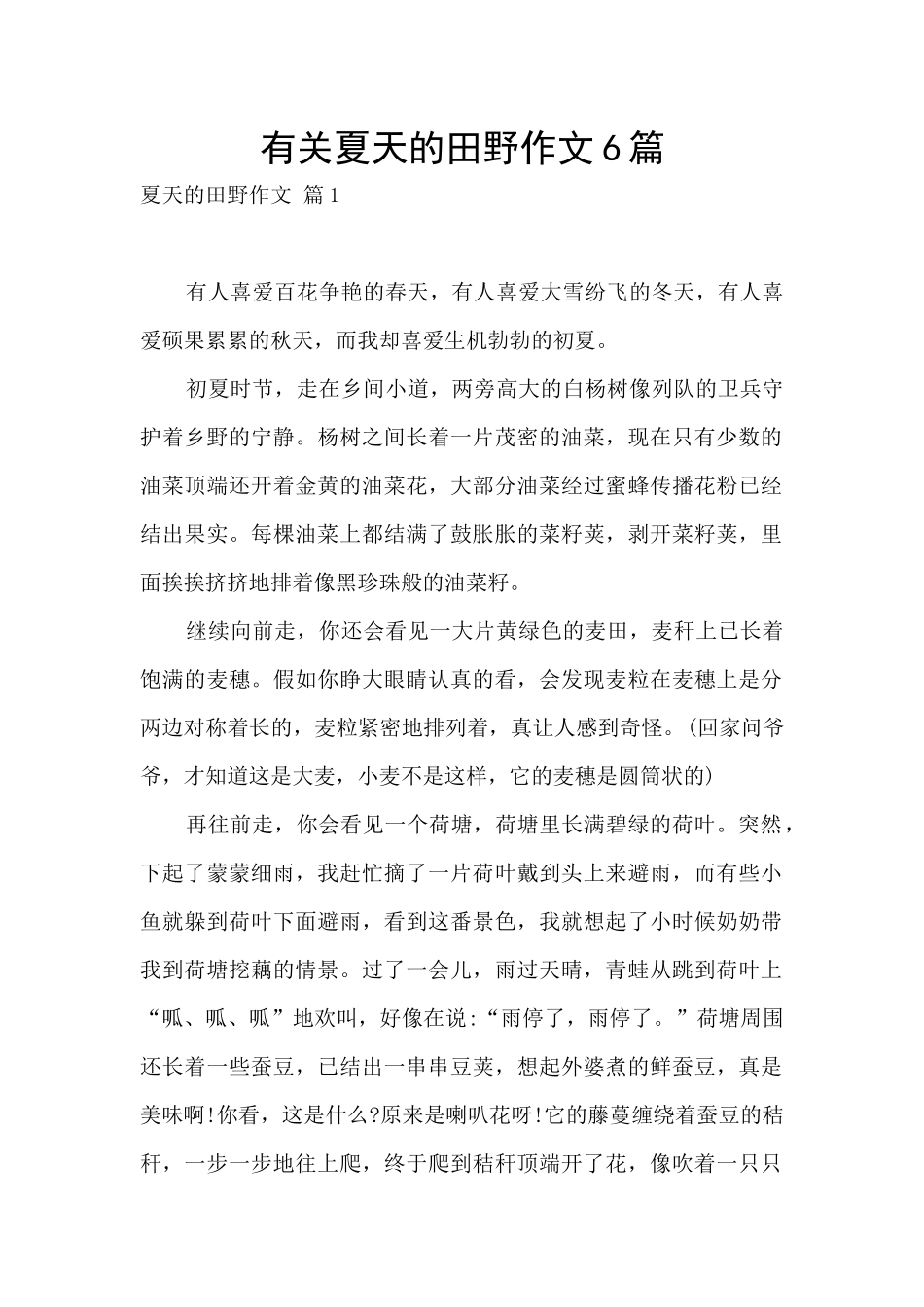 有关夏天的田野作文6篇

夏天的田野作文 篇1

有人喜爱百花争艳的春天，有人喜爱大雪纷飞的冬天，有人喜爱硕果累累的秋天，而我却喜爱生机勃勃的初夏。

初夏时节，走在乡间小道，两旁高大的白杨树像列队的卫兵守护着乡野的宁静。杨树之间长着一片茂密的油菜，现在只有少数的油菜顶端还开着金黄的油菜花，大部分油菜经过蜜蜂传播花粉已经结出果实。每棵油菜上都结满了鼓胀胀的菜籽荚，剥开菜籽荚，里面挨挨挤挤地排着像黑珍珠般的油菜籽。

继续向前走，你还会看见一大片黄绿色的麦田，麦秆上已长着饱满的麦穗。假如你睁大眼睛认真的看，会发现麦粒在麦穗上是分两边对称着长的，麦粒紧密地排列着，真让人感到奇怪。(回家问爷爷，才知道这是大麦，小麦不是这样，它的麦穗是圆筒状的)

再往前走，你会看见一个荷塘，荷塘里长满碧绿的荷叶。突然，下起了蒙蒙细雨，我赶忙摘了一片荷叶戴到头上来避雨，而有些小鱼就躲到荷叶下面避雨，看到这番景色，我就想起了小时候奶奶带我到荷塘挖藕的情景。过了一会儿，雨过天晴，青蛙从跳到荷叶上“呱、呱、呱”地欢叫，好像在说:“雨停了，雨停了。”荷塘周围还长着一些蚕豆，已结出一串串豆荚，想起外婆煮的鲜蚕豆，真是美味啊!你看，这是什么?原来是喇叭花呀!它的藤蔓缠绕着蚕豆的秸秆，一步一步地往上爬，终于爬到秸秆顶端开了花，像吹着一只只